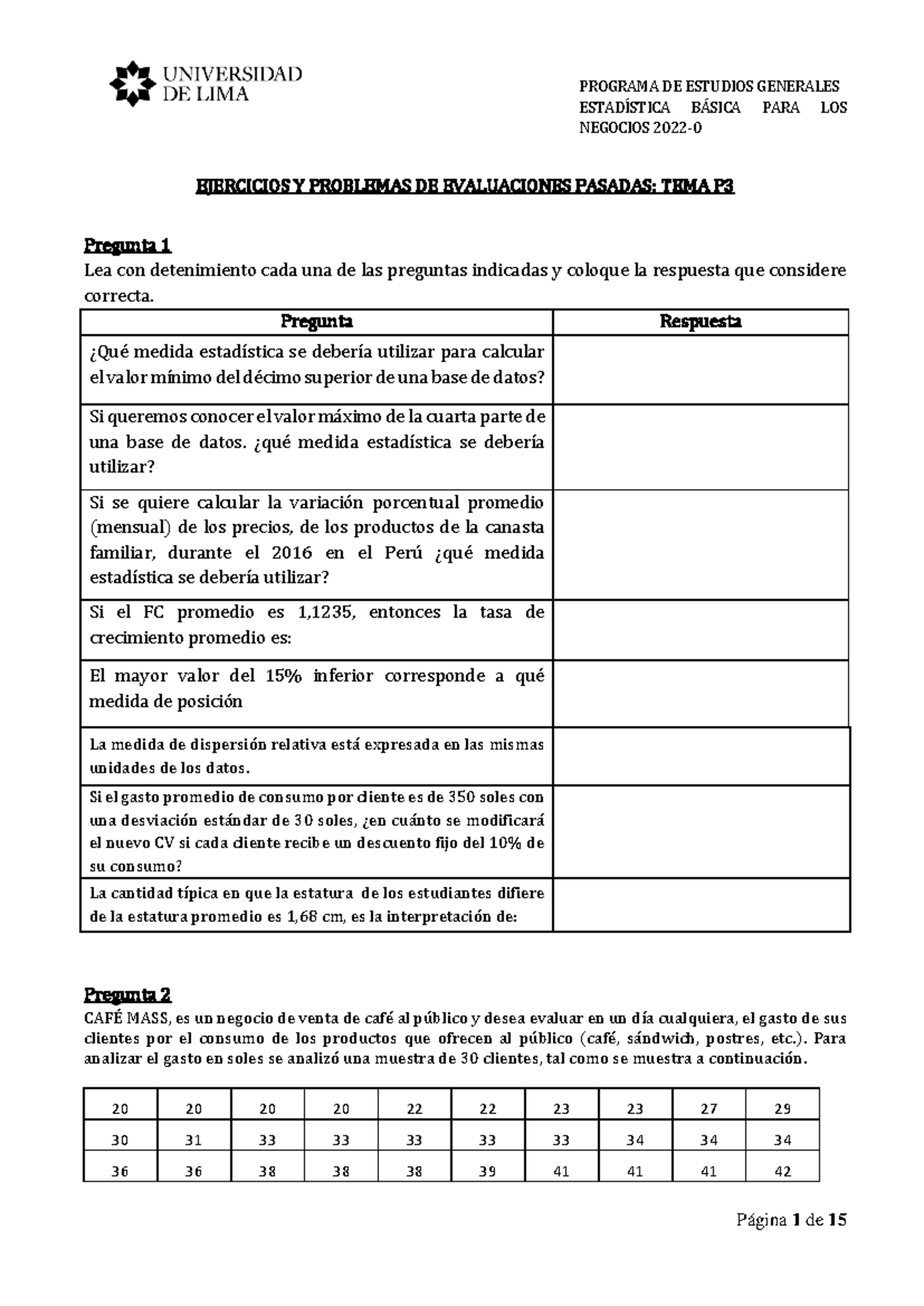 UNIVERSIDAD DE LIMA

PROGRAMA DE ESTUDIOS GENERALES
ESTADÍSTICA BÁSICA PARA LOS NEGOCIOS 2022-0

EJERCICIOS Y PROBLEMAS DE EVALUACIONES PASADAS: TEMA P3

Pregunta 1
Lea con detenimiento cada una de las preguntas indicadas y coloque la respuesta que considere correcta.

| Pregunta | Respuesta |
|---|---|
| ¿Qué medida estadística se debería utilizar para calcular el valor mínimo del décimo superior de una base de datos? | |
| Si queremos conocer el valor máximo de la cuarta parte de una base de datos. ¿qué medida estadística se debería utilizar? | |
| Si se quiere calcular la variación porcentual promedio (mensual) de los precios, de los productos de la canasta familiar, durante el 2016 en el Perú ¿qué medida estadística se debería utilizar? | |
| Si el FC promedio es 1,1235, entonces la tasa de crecimiento promedio es: | |
| El mayor valor del 15% inferior corresponde a qué medida de posición | |
| La medida de dispersión relativa está expresada en las mismas unidades de los datos. | |
| Si el gasto promedio de consumo por cliente es de 350 soles con una desviación estándar de 30 soles, ¿en cuánto se modificará el nuevo CV si cada cliente recibe un descuento fijo del 10% de su consumo? | |
| La cantidad típica en que la estatura de los estudiantes difiere de la estatura promedio es 1,68 cm, es la interpretación de: | |

Pregunta 2
CAFÉ MASS, es un negocio de venta de café al público y desea evaluar en un día cualquiera, el gasto de sus clientes por el consumo de los productos que ofrecen al público (café, sándwich, postres, etc.). Para analizar el gasto en soles se analizó una muestra de 30 clientes, tal como se muestra a continuación.

| 20 | 20 | 20 | 20 | 22 | 22 | 23 | 23 | 27 | 29 |
|---|---|---|---|---|---|---|---|---|---|
| 30 | 31 | 33 | 33 | 33 | 33 | 33 | 34 | 34 | 34 |
| 36 | 36 | 38 | 38 | 38 | 39 | 41 | 41 | 41 | 42 |

Página 1 de 15